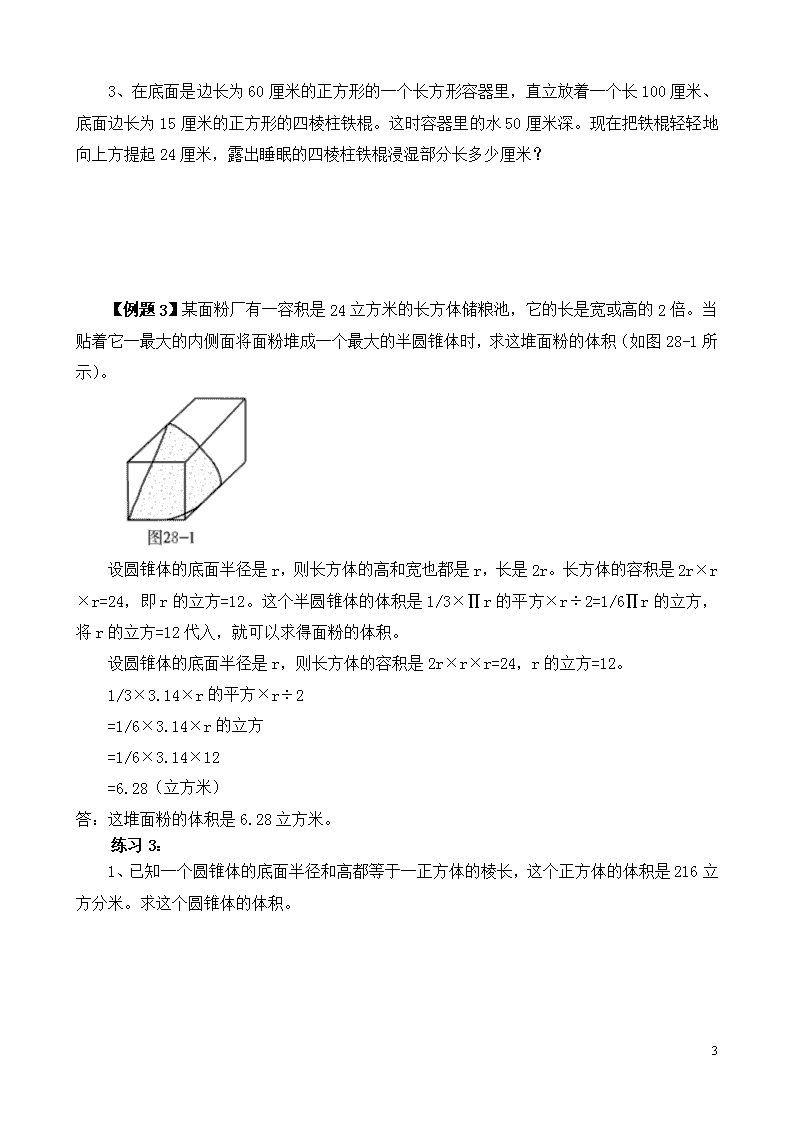 3、在底面是边长为 60 厘米的正方形的一个长方形容器里，直立放着一个长 100 厘米、底面边长为 15 厘米的正方形的四棱柱铁棍。这时容器里的水 50 厘米深。现在把铁棍轻轻地向上方提起 24 厘米，露出睡眠的四棱柱铁棍浸湿部分长多少厘米？

【例题 3】某面粉厂有一容积是 24 立方米的长方体储粮池，它的长是宽或高的 2 倍。当贴着它一最大的内侧面将面粉堆成一个最大的半圆锥体时，求这堆面粉的体积（如图 28-1 所示）。

图28-1

设圆锥体的底面半径是 r，则长方体的高和宽也都是 r，长是 2r。长方体的容积是 2r×r×r=24，即 r 的立方=12。这个半圆锥体的体积是 1/3×∏r 的平方×r÷2=1/6∏r 的立方，将 r 的立方=12 代入，就可以求得面粉的体积。

设圆锥体的底面半径是 r，则长方体的容积是 2r×r×r=24，r 的立方=12。

1/3×3.14×r 的平方×r÷2

=1/6×3.14×r 的立方

=1/6×3.14×12

=6.28（立方米）

答：这堆面粉的体积是 6.28 立方米。

练习 3：

1、已知一个圆锥体的底面半径和高都等于一正方体的棱长，这个正方体的体积是 216 立方分米。求这个圆锥体的体积。

3